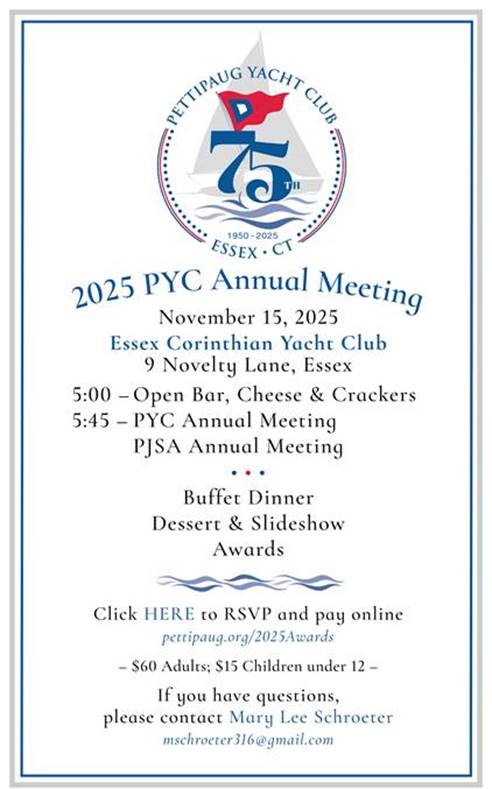 PETTIPAUG YACHT CLUB
75TH
1950 - 2025
ESSEX • CT

2025 PYC Annual Meeting

November 15, 2025
Essex Corinthian Yacht Club
9 Novelty Lane, Essex

5:00 – Open Bar, Cheese & Crackers
5:45 – PYC Annual Meeting
PJSA Annual Meeting

Buffet Dinner
Dessert & Slideshow
Awards

Click HERE to RSVP and pay online
pettipaug.org/2025Awards

– $60 Adults; $15 Children under 12 –

If you have questions,
please contact Mary Lee Schroeter
mschroeter316@gmail.com